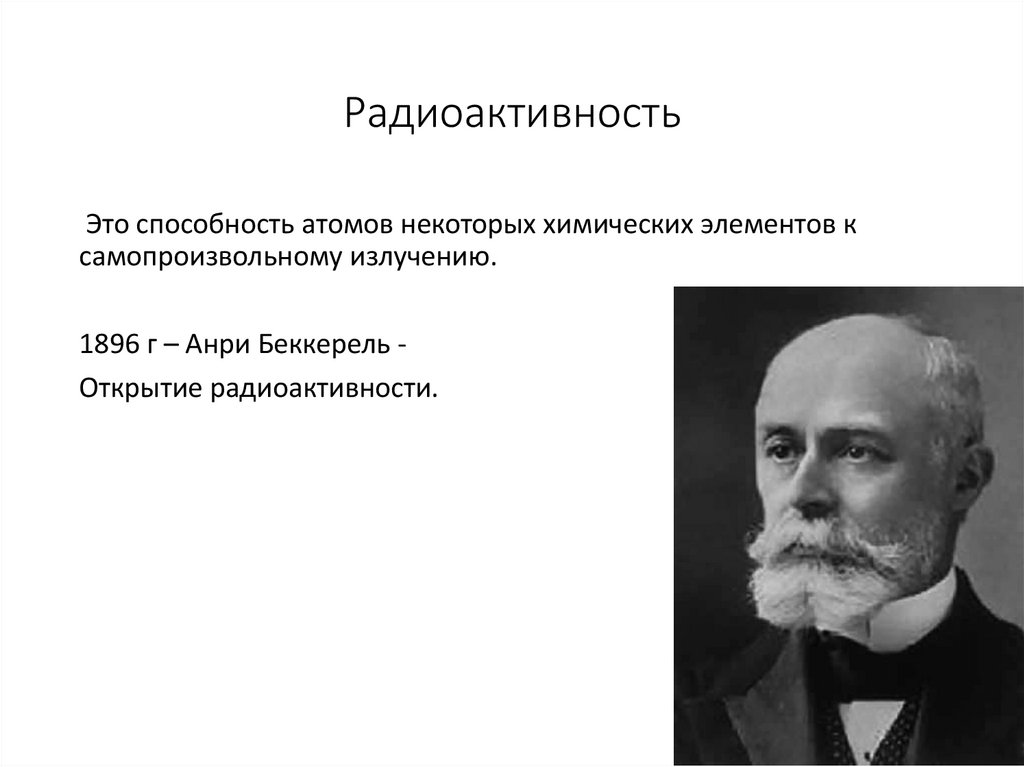 Радиоактивность

Это способность атомов некоторых химических элементов к самопроизвольному излучению.

1896 г – Анри Беккерель -

Открытие радиоактивности.